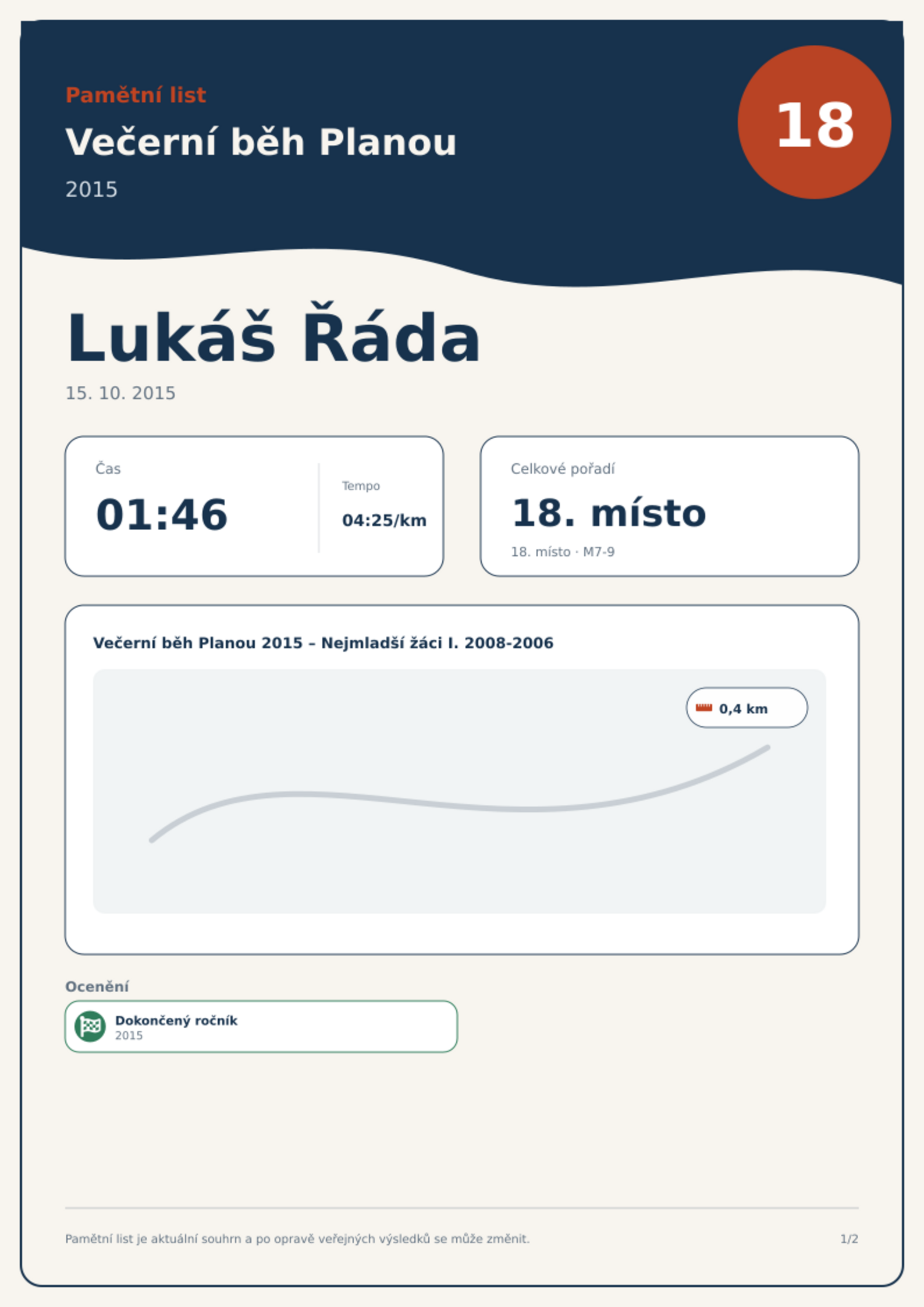 Pamětní list

Večerní běh Planou

2015

18

Lukáš Řáda

15. 10. 2015

Čas

01:46

Tempo

04:25/km

Celkové pořadí

18. místo

18. místo · M7-9

Večerní běh Planou 2015 – Nejmladší žáci I. 2008-2006

0,4 km

Ocenění

Dokončený ročník
2015

Pamětní list je aktuální souhrn a po opravě veřejných výsledků se může změnit.

1/2